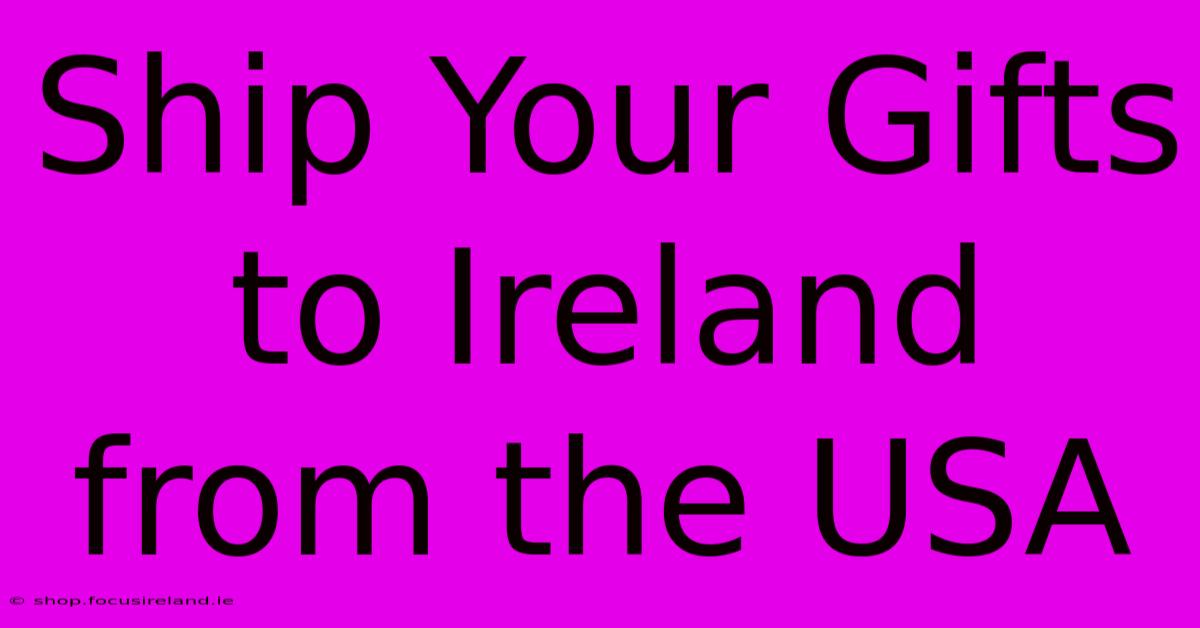 Ship Your Gifts to Ireland from the USA

© shop.focusireland.ie